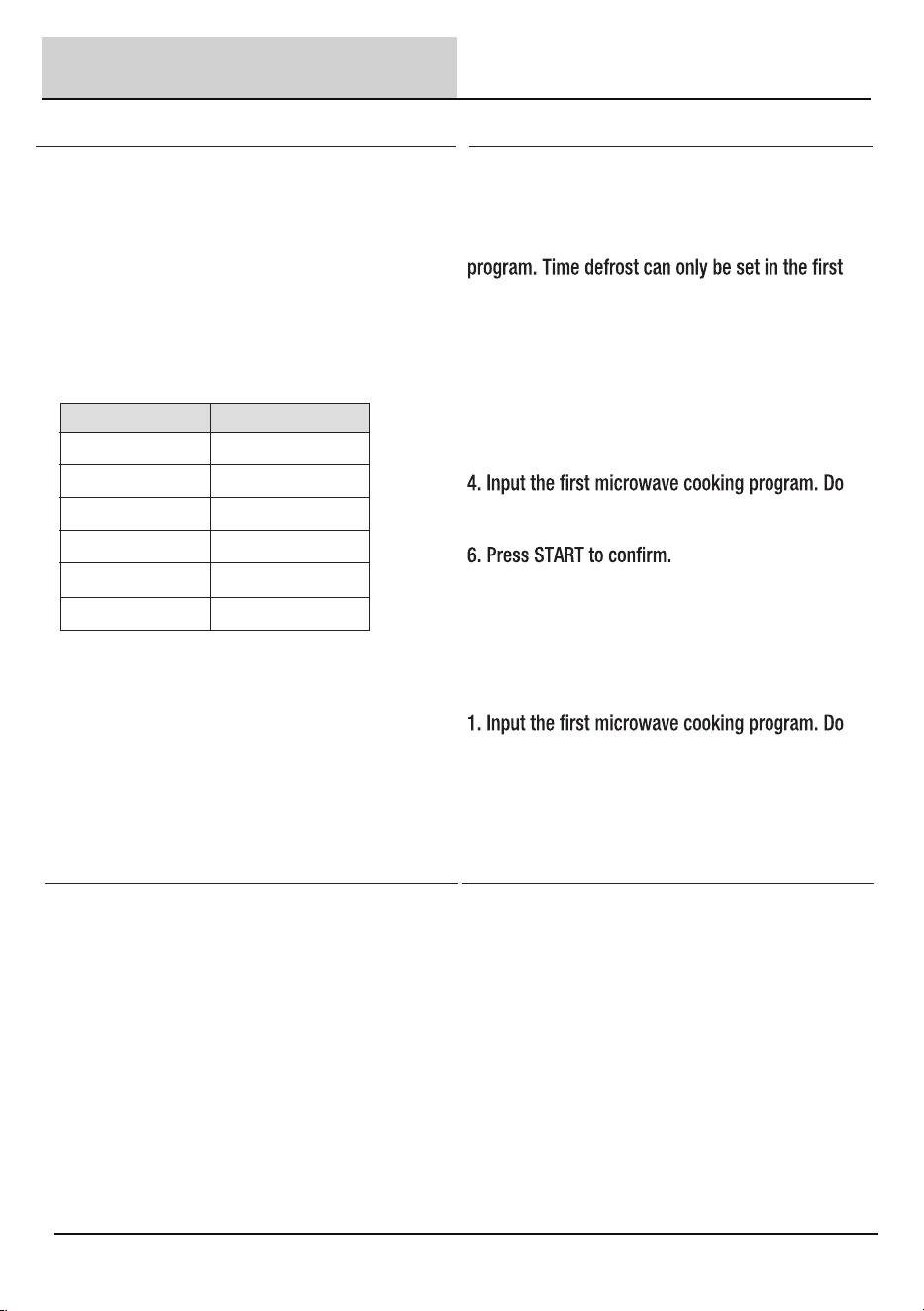 program. Time defrost can only be set in the first

4. Input the first microwave cooking program. Do

6. Press START to confirm.

1. Input the first microwave cooking program. Do